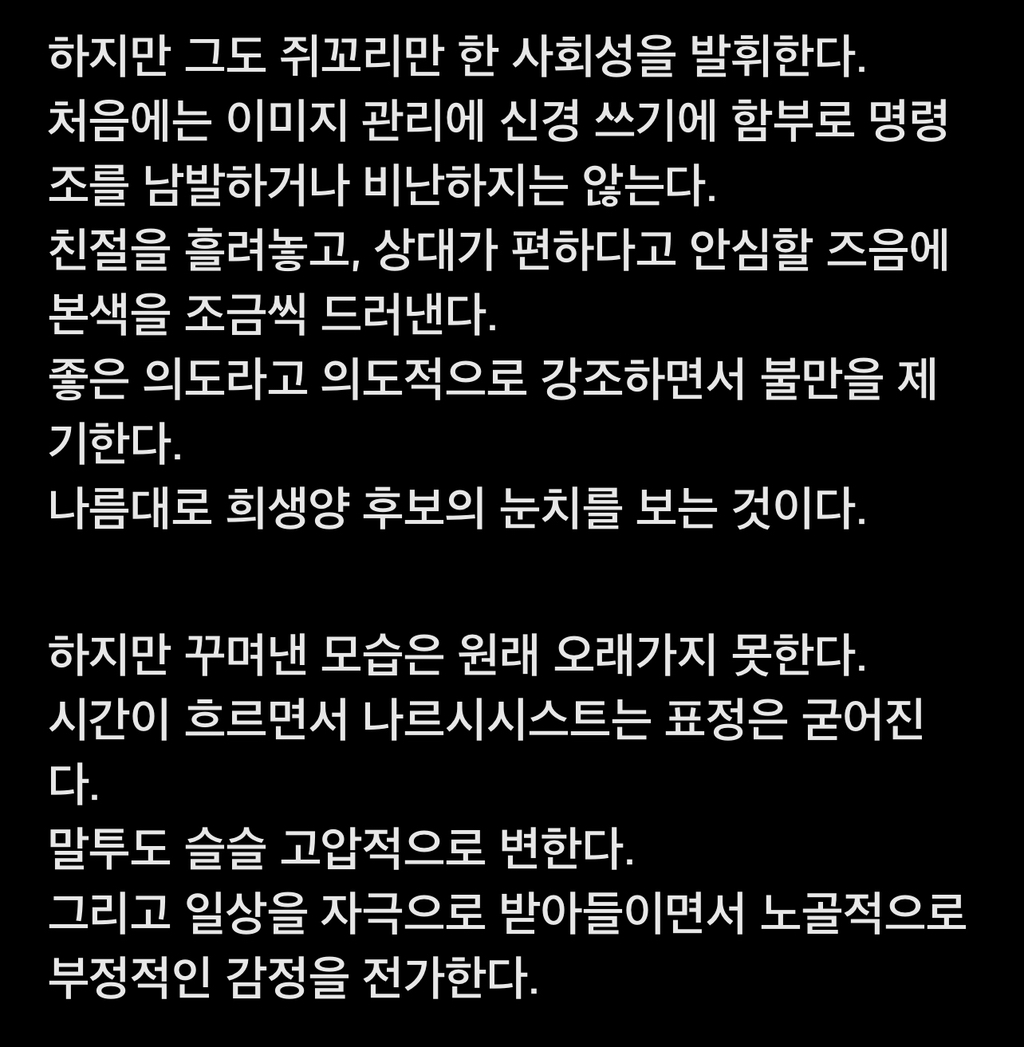 하지만 그도 쥐꼬리만 한 사회성을 발휘한다.
처음에는 이미지 관리에 신경 쓰기에 함부로 명령조를 남발하거나 비난하지는 않는다.
친절을 흘려놓고, 상대가 편하다고 안심할 즈음에 본색을 조금씩 드러낸다.
좋은 의도라고 의도적으로 강조하면서 불만을 제기한다.
나름대로 희생양 후보의 눈치를 보는 것이다.

하지만 꾸며낸 모습은 원래 오래가지 못한다.
시간이 흐르면서 나르시시스트는 표정은 굳어진다.
말투도 슬슬 고압적으로 변한다.
그리고 일상을 자극으로 받아들이면서 노골적으로 부정적인 감정을 전가한다.